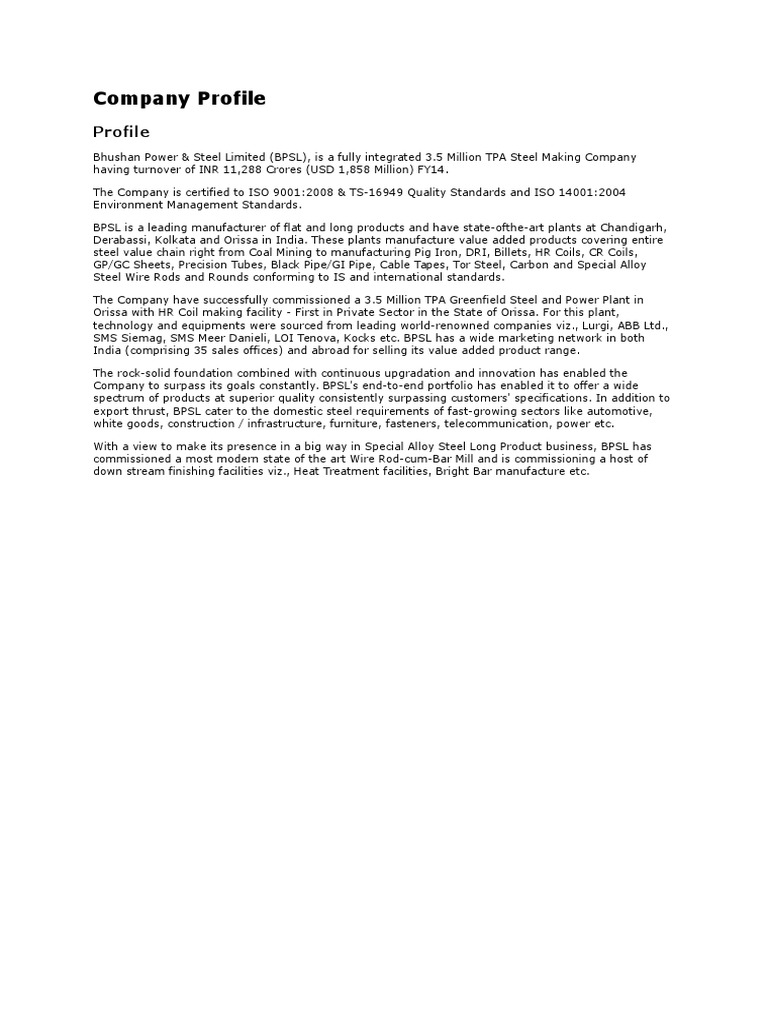 Company Profile

Profile

Bhushan Power & Steel Limited (BPSL), is a fully integrated 3.5 Million TPA Steel Making Company having turnover of INR 11,288 Crores (USD 1,858 Million) FY14.

The Company is certified to ISO 9001:2008 & TS-16949 Quality Standards and ISO 14001:2004 Environment Management Standards.

BPSL is a leading manufacturer of flat and long products and have state-ofthe-art plants at Chandigarh, Derabassi, Kolkata and Orissa in India. These plants manufacture value added products covering entire steel value chain right from Coal Mining to manufacturing Pig Iron, DRI, Billets, HR Coils, CR Coils, GP/GC Sheets, Precision Tubes, Black Pipe/GI Pipe, Cable Tapes, Tor Steel, Carbon and Special Alloy Steel Wire Rods and Rounds conforming to IS and international standards.

The Company have successfully commissioned a 3.5 Million TPA Greenfield Steel and Power Plant in Orissa with HR Coil making facility - First in Private Sector in the State of Orissa. For this plant, technology and equipments were sourced from leading world-renowned companies viz., Lurgi, ABB Ltd., SMS Siemag, SMS Meer Danieli, LOI Tenova, Kocks etc. BPSL has a wide marketing network in both India (comprising 35 sales offices) and abroad for selling its value added product range.

The rock-solid foundation combined with continuous upgradation and innovation has enabled the Company to surpass its goals constantly. BPSL's end-to-end portfolio has enabled it to offer a wide spectrum of products at superior quality consistently surpassing customers' specifications. In addition to export thrust, BPSL cater to the domestic steel requirements of fast-growing sectors like automotive, white goods, construction / infrastructure, furniture, fasteners, telecommunication, power etc.

With a view to make its presence in a big way in Special Alloy Steel Long Product business, BPSL has commissioned a most modern state of the art Wire Rod-cum-Bar Mill and is commissioning a host of down stream finishing facilities viz., Heat Treatment facilities, Bright Bar manufacture etc.